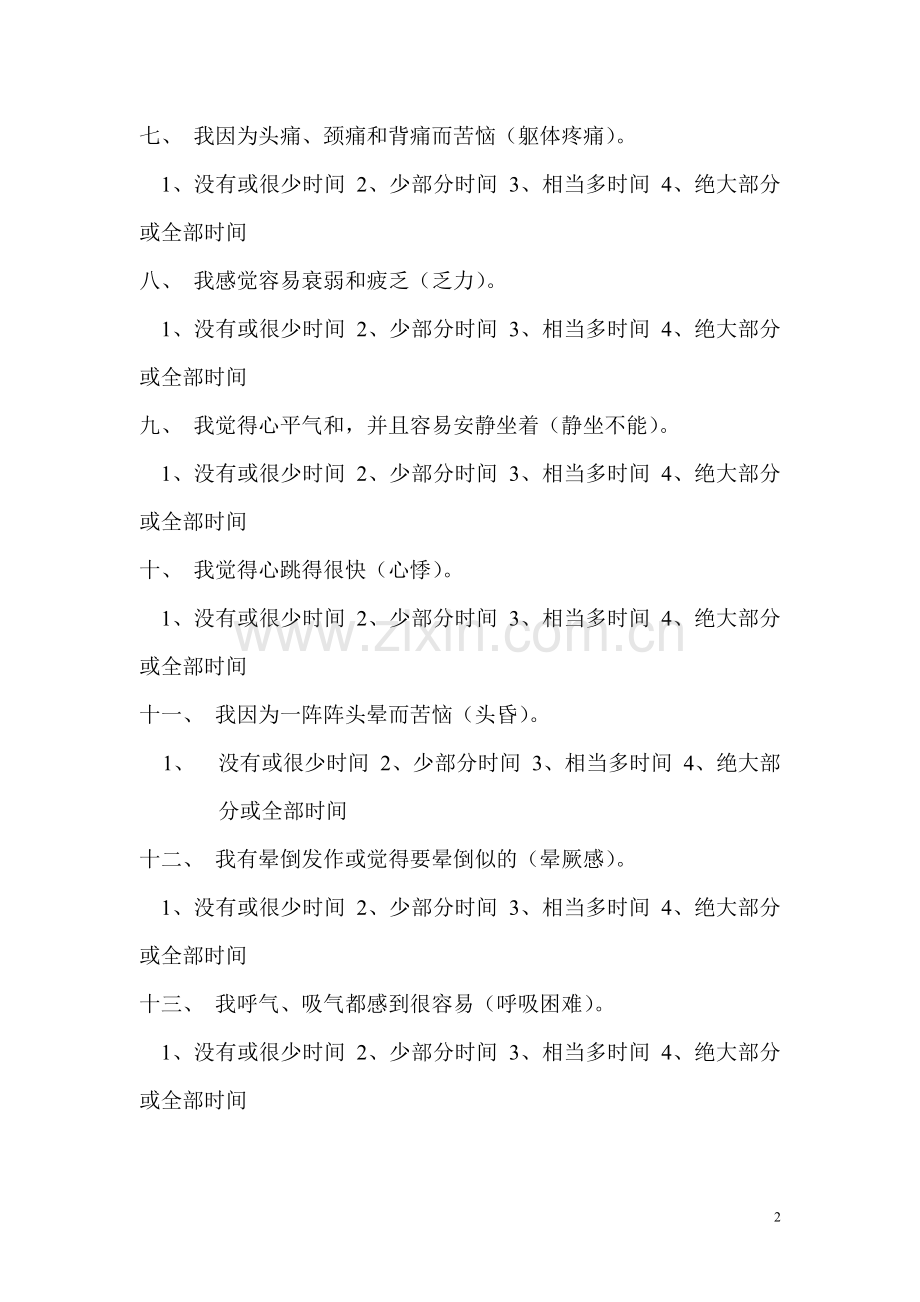 七、 我因为头痛、颈痛和背痛而苦恼（躯体疼痛）。

1、没有或很少时间 2、少部分时间 3、相当多时间 4、绝大部分或全部时间

八、 我感觉容易衰弱和疲乏（乏力）。

1、没有或很少时间 2、少部分时间 3、相当多时间 4、绝大部分或全部时间

九、 我觉得心平气和，并且容易安静坐着（静坐不能）。

1、没有或很少时间 2、少部分时间 3、相当多时间 4、绝大部分或全部时间

十、 我觉得心跳得很快（心悸）。

1、没有或很少时间 2、少部分时间 3、相当多时间 4、绝大部分或全部时间

www.zixin.com.cn

十一、 我因为一阵阵头晕而苦恼（头昏）。

1、 没有或很少时间 2、少部分时间 3、相当多时间 4、绝大部分或全部时间

十二、 我有晕倒发作或觉得要晕倒似的（晕厥感）。

1、没有或很少时间 2、少部分时间 3、相当多时间 4、绝大部分或全部时间

十三、 我呼气、吸气都感到很容易（呼吸困难）。

1、没有或很少时间 2、少部分时间 3、相当多时间 4、绝大部分或全部时间

2